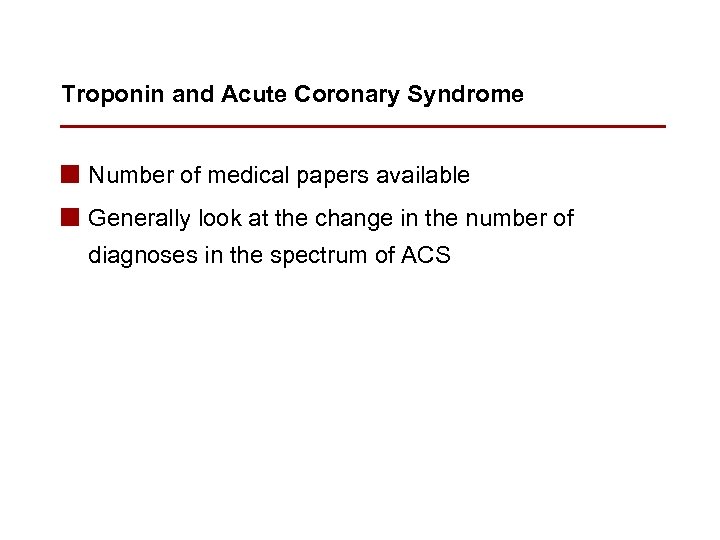 Troponin and Acute Coronary Syndrome

Number of medical papers available

Generally look at the change in the number of diagnoses in the spectrum of ACS